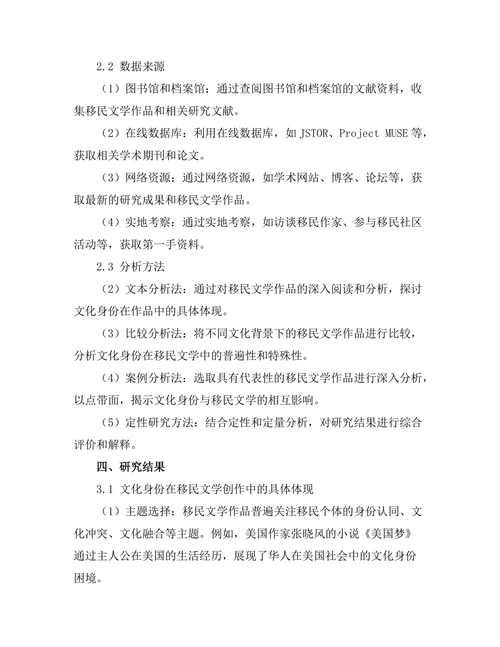 2.2 数据来源

（1）图书馆和档案馆：通过查阅图书馆和档案馆的文献资料，收集移民文学作品和相关研究文献。

（2）在线数据库：利用在线数据库，如 JSTOR、Project MUSE 等，获取相关学术期刊和论文。

（3）网络资源：通过网络资源，如学术网站、博客、论坛等，获取最新的研究成果和移民文学作品。

（4）实地考察：通过实地考察，如访谈移民作家、参与移民社区活动等，获取第一手资料。

2.3 分析方法

（2）文本分析法：通过对移民文学作品的深入阅读和分析，探讨文化身份在作品中的具体体现。

（3）比较分析法：将不同文化背景下的移民文学作品进行比较，分析文化身份在移民文学中的普遍性和特殊性。

（4）案例分析法：选取具有代表性的移民文学作品进行深入分析，以点带面，揭示文化身份与移民文学的相互影响。

（5）定性研究方法：结合定性和定量分析，对研究结果进行综合评价和解释。

四、研究结果

3.1 文化身份在移民文学创作中的具体体现

（1）主题选择：移民文学作品普遍关注移民个体的身份认同、文化冲突、文化融合等主题。例如，美国作家张晓风的小说《美国梦》通过主人公在美国的生活经历，展现了华人在美国社会中的文化身份困境。